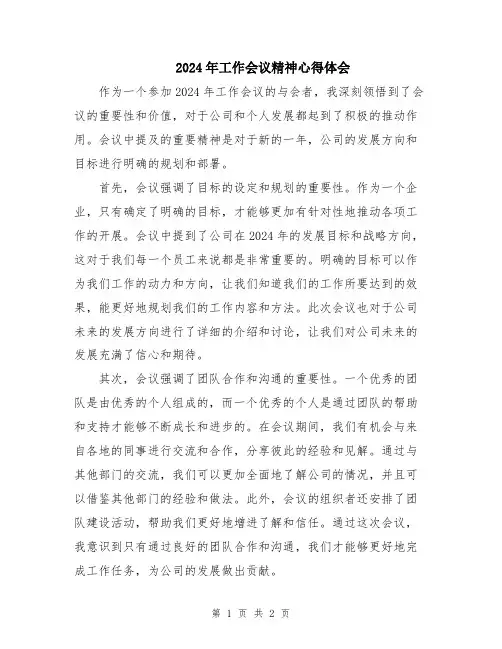 2024年工作会议精神心得体会

作为一个参加2024年工作会议的与会者，我深刻领悟到了会议的重要性和价值，对于公司和个人发展都起到了积极的推动作用。会议中提及的重要精神是对于新的一年，公司的发展方向和目标进行明确的规划和部署。

首先，会议强调了目标的设定和规划的重要性。作为一个企业，只有确定了明确的目标，才能够更加有针对性地推动各项工作的开展。会议中提到了公司在2024年的发展目标和战略方向，这对于我们每一个员工来说都是非常重要的。明确的目标可以作为我们工作的动力和方向，让我们知道我们的工作所要达到的效果，能更好地规划我们的工作内容和方法。此次会议也对于公司未来的发展方向进行了详细的介绍和讨论，让我们对公司未来的发展充满了信心和期待。

其次，会议强调了团队合作和沟通的重要性。一个优秀的团队是由优秀的个人组成的，而一个优秀的个人是通过团队的帮助和支持才能够不断成长和进步的。在会议期间，我们有机会与来自各地的同事进行交流和合作，分享彼此的经验和见解。通过与其他部门的交流，我们可以更加全面地了解公司的情况，并且可以借鉴其他部门的经验和做法。此外，会议的组织者还安排了团队建设活动，帮助我们更好地增进了解和信任。通过这次会议，我意识到只有通过良好的团队合作和沟通，我们才能够更好地完成工作任务，为公司的发展做出贡献。

第 1 页 共 2 页